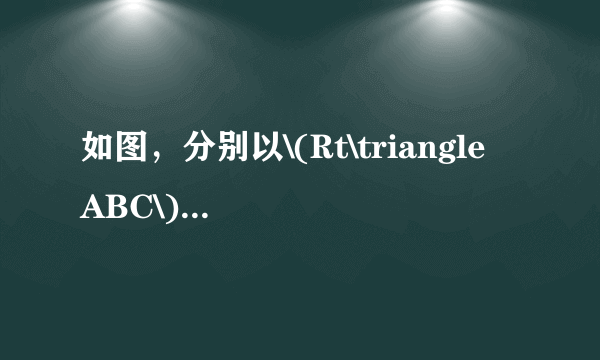 如图，分别以\(Rt\triangle ABC\)...